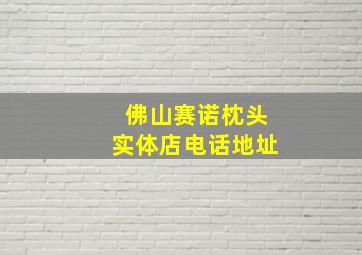 佛山赛诺枕头
实体店电话地址